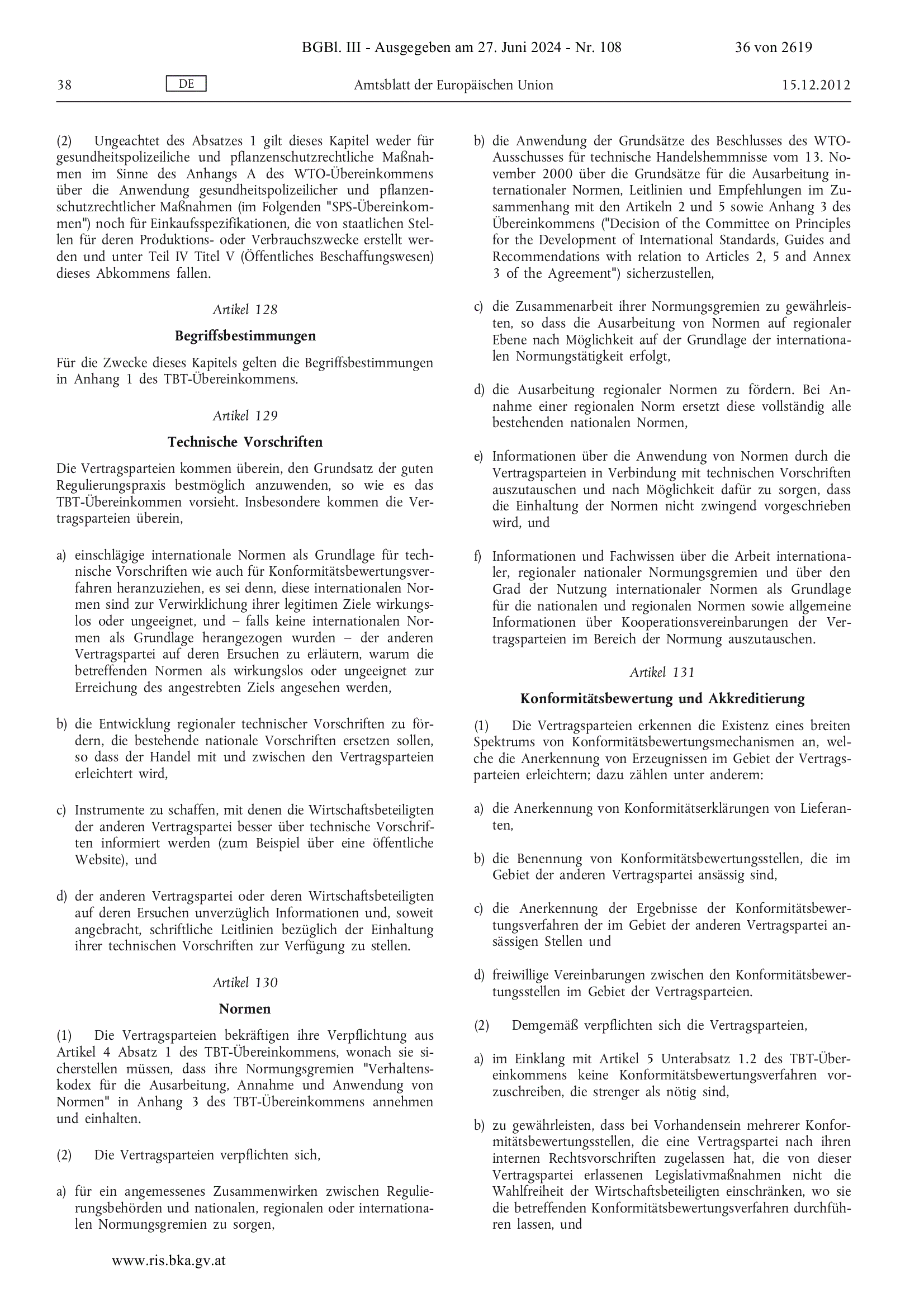 BGBl. III - Ausgegeben am 27. Juni 2024 - Nr. 108

36 von 2619

38

DE

Amtsblatt der Europäischen Union

15.12.2012

(2) Ungeachtet des Absatzes 1 gilt dieses Kapitel weder für gesundheitspolizeiliche und pflanzenschutzrechtliche Maßnahmen im Sinne des Anhangs A des WTO-Übereinkommens über die Anwendung gesundheitspolizeilicher und pflanzenschutzrechtlicher Maßnahmen (im Folgenden "SPS-Übereinkommen") noch für Einkaufsspezifikationen, die von staatlichen Stellen für deren Produktions- oder Verbrauchszwecke erstellt werden und unter Teil IV Titel V (Öffentliches Beschaffungswesen) dieses Abkommens fallen.

Artikel 128

Begriffsbestimmungen

Für die Zwecke dieses Kapitels gelten die Begriffsbestimmungen in Anhang 1 des TBT-Übereinkommens.

Artikel 129

Technische Vorschriften

Die Vertragsparteien kommen überein, den Grundsatz der guten Regulierungspraxis bestmöglich anzuwenden, so wie es das TBT-Übereinkommen vorsieht. Insbesondere kommen die Vertragsparteien überein,

a) einschlägige internationale Normen als Grundlage für technische Vorschriften wie auch für Konformitätsbewertungsverfahren heranzuziehen, es sei denn, diese internationalen Normen sind zur Verwirklichung ihrer legitimen Ziele wirkungslos oder ungeeignet, und – falls keine internationalen Normen als Grundlage herangezogen wurden – der anderen Vertragspartei auf deren Ersuchen zu erläutern, warum die betreffenden Normen als wirkungslos oder ungeeignet zur Erreichung des angestrebten Ziels angesehen werden,

b) die Entwicklung regionaler technischer Vorschriften zu fördern, die bestehende nationale Vorschriften ersetzen sollen, so dass der Handel mit und zwischen den Vertragsparteien erleichtert wird,

c) Instrumente zu schaffen, mit denen die Wirtschaftsbeteiligten der anderen Vertragspartei besser über technische Vorschriften informiert werden (zum Beispiel über eine öffentliche Website), und

d) der anderen Vertragspartei oder deren Wirtschaftsbeteiligten auf deren Ersuchen unverzüglich Informationen und, soweit angebracht, schriftliche Leitlinien bezüglich der Einhaltung ihrer technischen Vorschriften zur Verfügung zu stellen.

Artikel 130

Normen

(1) Die Vertragsparteien bekräftigen ihre Verpflichtung aus Artikel 4 Absatz 1 des TBT-Übereinkommens, wonach sie sicherstellen müssen, dass ihre Normungsgremien "Verhaltenskodex für die Ausarbeitung, Annahme und Anwendung von Normen" in Anhang 3 des TBT-Übereinkommens annehmen und einhalten.

(2) Die Vertragsparteien verpflichten sich,

a) für ein angemessenes Zusammenwirken zwischen Regulierungsbehörden und nationalen, regionalen oder internationalen Normungsgremien zu sorgen,

b) die Anwendung der Grundsätze des Beschlusses des WTO-Ausschusses für technische Handelshemmnisse vom 13. November 2000 über die Grundsätze für die Ausarbeitung internationaler Normen, Leitlinien und Empfehlungen im Zusammenhang mit den Artikeln 2 und 5 sowie Anhang 3 des Übereinkommens ("Decision of the Committee on Principles for the Development of International Standards, Guides and Recommendations with relation to Articles 2, 5 and Annex 3 of the Agreement") sicherzustellen,

c) die Zusammenarbeit ihrer Normungsgremien zu gewährleisten, so dass die Ausarbeitung von Normen auf regionaler Ebene nach Möglichkeit auf der Grundlage der internationalen Normungstätigkeit erfolgt,

d) die Ausarbeitung regionaler Normen zu fördern. Bei Annahme einer regionalen Norm ersetzt diese vollständig alle bestehenden nationalen Normen,

e) Informationen über die Anwendung von Normen durch die Vertragsparteien in Verbindung mit technischen Vorschriften auszutauschen und nach Möglichkeit dafür zu sorgen, dass die Einhaltung der Normen nicht zwingend vorgeschrieben wird, und

f) Informationen und Fachwissen über die Arbeit internationaler, regionaler nationaler Normungsgremien und über den Grad der Nutzung internationaler Normen als Grundlage für die nationalen und regionalen Normen sowie allgemeine Informationen über Kooperationsvereinbarungen der Vertragsparteien im Bereich der Normung auszutauschen.

Artikel 131

Konformitätsbewertung und Akkreditierung

(1) Die Vertragsparteien erkennen die Existenz eines breiten Spektrums von Konformitätsbewertungsmechanismen an, welche die Anerkennung von Erzeugnissen im Gebiet der Vertragsparteien erleichtern; dazu zählen unter anderem:

a) die Anerkennung von Konformitätserklärungen von Lieferanten,

b) die Benennung von Konformitätsbewertungsstellen, die im Gebiet der anderen Vertragspartei ansässig sind,

c) die Anerkennung der Ergebnisse der Konformitätsbewertungsverfahren der im Gebiet der anderen Vertragspartei ansässigen Stellen und

d) freiwillige Vereinbarungen zwischen den Konformitätsbewertungsstellen im Gebiet der Vertragsparteien.

(2) Demgemäß verpflichten sich die Vertragsparteien,

a) im Einklang mit Artikel 5 Unterabsatz 1.2 des TBT-Übereinkommens keine Konformitätsbewertungsverfahren vorzuschreiben, die strenger als nötig sind,

b) zu gewährleisten, dass bei Vorhandensein mehrerer Konformitätsbewertungsstellen, die eine Vertragspartei nach ihren internen Rechtsvorschriften zugelassen hat, die von dieser Vertragspartei erlassenen Legislativmaßnahmen nicht die Wahlfreiheit der Wirtschaftsbeteiligten einschränken, wo sie die betreffenden Konformitätsbewertungsverfahren durchführen lassen, und

www.ris.bka.gv.at